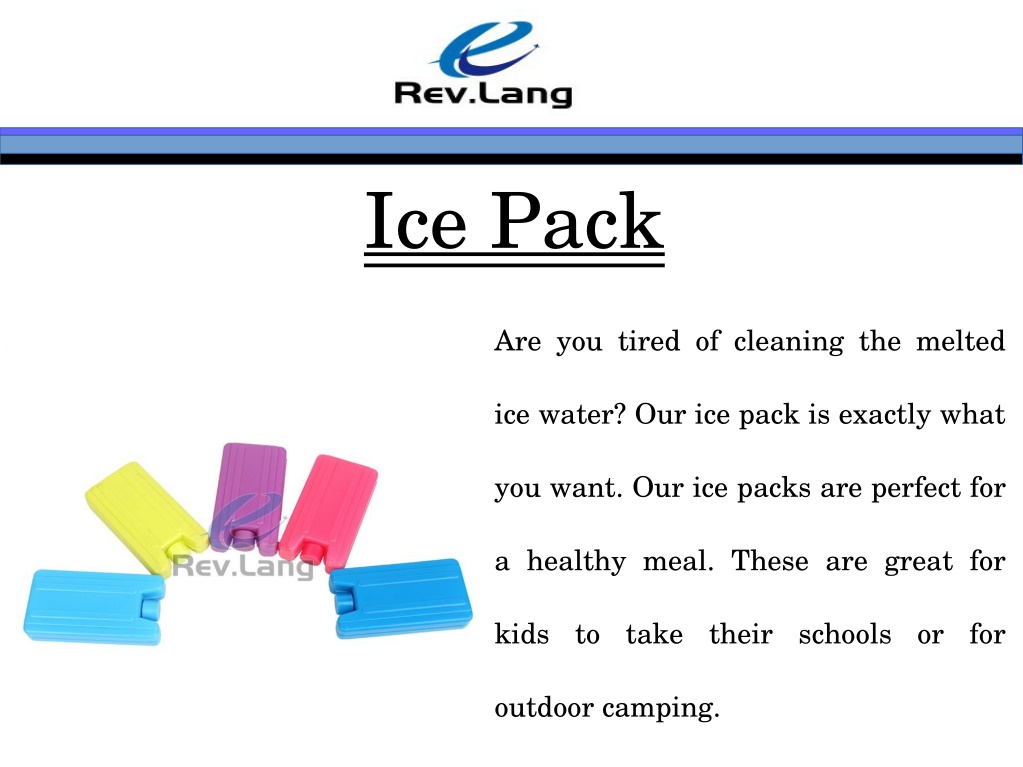 Rev.Lang

Ice Pack

Rev.Lang

Are you tired of cleaning the melted ice water? Our ice pack is exactly what you want. Our ice packs are perfect for a healthy meal. These are great for kids to take their schools or for outdoor camping.